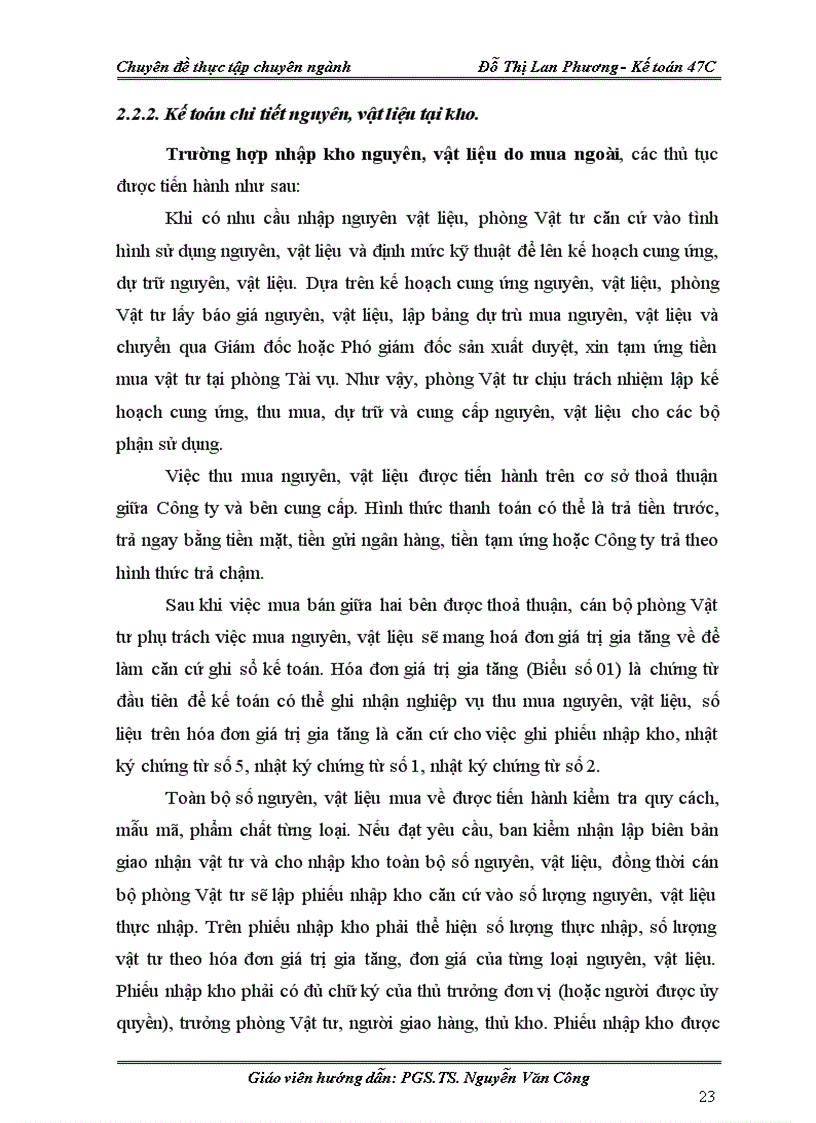 Chuyên đề thực tập chuyên ngành

Đỗ Thị Lan Phương - Kế toán 47C

2.2.2. Kế toán chi tiết nguyên, vật liệu tại kho.

Trường hợp nhập kho nguyên, vật liệu do mua ngoài, các thủ tục được tiến hành như sau:

Khi có nhu cầu nhập nguyên vật liệu, phòng Vật tư căn cứ vào tình hình sử dụng nguyên, vật liệu và định mức kỹ thuật để lên kế hoạch cung ứng, dự trữ nguyên, vật liệu. Dựa trên kế hoạch cung ứng nguyên, vật liệu, phòng Vật tư lấy báo giá nguyên, vật liệu, lập bảng dự trù mua nguyên, vật liệu và chuyển qua Giám đốc hoặc Phó giám đốc sản xuất duyệt, xin tạm ứng tiền mua vật tư tại phòng Tài vụ. Như vậy, phòng Vật tư chịu trách nhiệm lập kế hoạch cung ứng, thu mua, dự trữ và cung cấp nguyên, vật liệu cho các bộ phận sử dụng.

Việc thu mua nguyên, vật liệu được tiến hành trên cơ sở thoả thuận giữa Công ty và bên cung cấp. Hình thức thanh toán có thể là trả tiền trước, trả ngay bằng tiền mặt, tiền gửi ngân hàng, tiền tạm ứng hoặc Công ty trả theo hình thức trả chậm.

Sau khi việc mua bán giữa hai bên được thoả thuận, cán bộ phòng Vật tư phụ trách việc mua nguyên, vật liệu sẽ mang hoá đơn giá trị gia tăng về để làm căn cứ ghi sổ kế toán. Hóa đơn giá trị gia tăng (Biểu số 01) là chứng từ đầu tiên để kế toán có thể ghi nhận nghiệp vụ thu mua nguyên, vật liệu, số liệu trên hóa đơn giá trị gia tăng là căn cứ cho việc ghi phiếu nhập kho, nhật ký chứng từ số 5, nhật ký chứng từ số 1, nhật ký chứng từ số 2.

Toàn bộ số nguyên, vật liệu mua về được tiến hành kiểm tra quy cách, mẫu mã, phẩm chất từng loại. Nếu đạt yêu cầu, ban kiểm nhận lập biên bản giao nhận vật tư và cho nhập kho toàn bộ số nguyên, vật liệu, đồng thời cán bộ phòng Vật tư sẽ lập phiếu nhập kho căn cứ vào số lượng nguyên, vật liệu thực nhập. Trên phiếu nhập kho phải thể hiện số lượng thực nhập, số lượng vật tư theo hóa đơn giá trị gia tăng, đơn giá của từng loại nguyên, vật liệu. Phiếu nhập kho phải có đủ chữ ký của thủ trưởng đơn vị (hoặc người được ủy quyền), trưởng phòng Vật tư, người giao hàng, thủ kho. Phiếu nhập kho được

Giáo viên hướng dẫn: PGS.TS. Nguyễn Văn Công

23